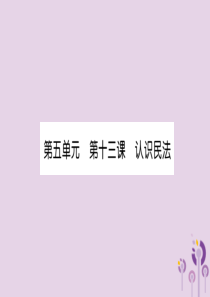 第五单元　第十三课　认识民法